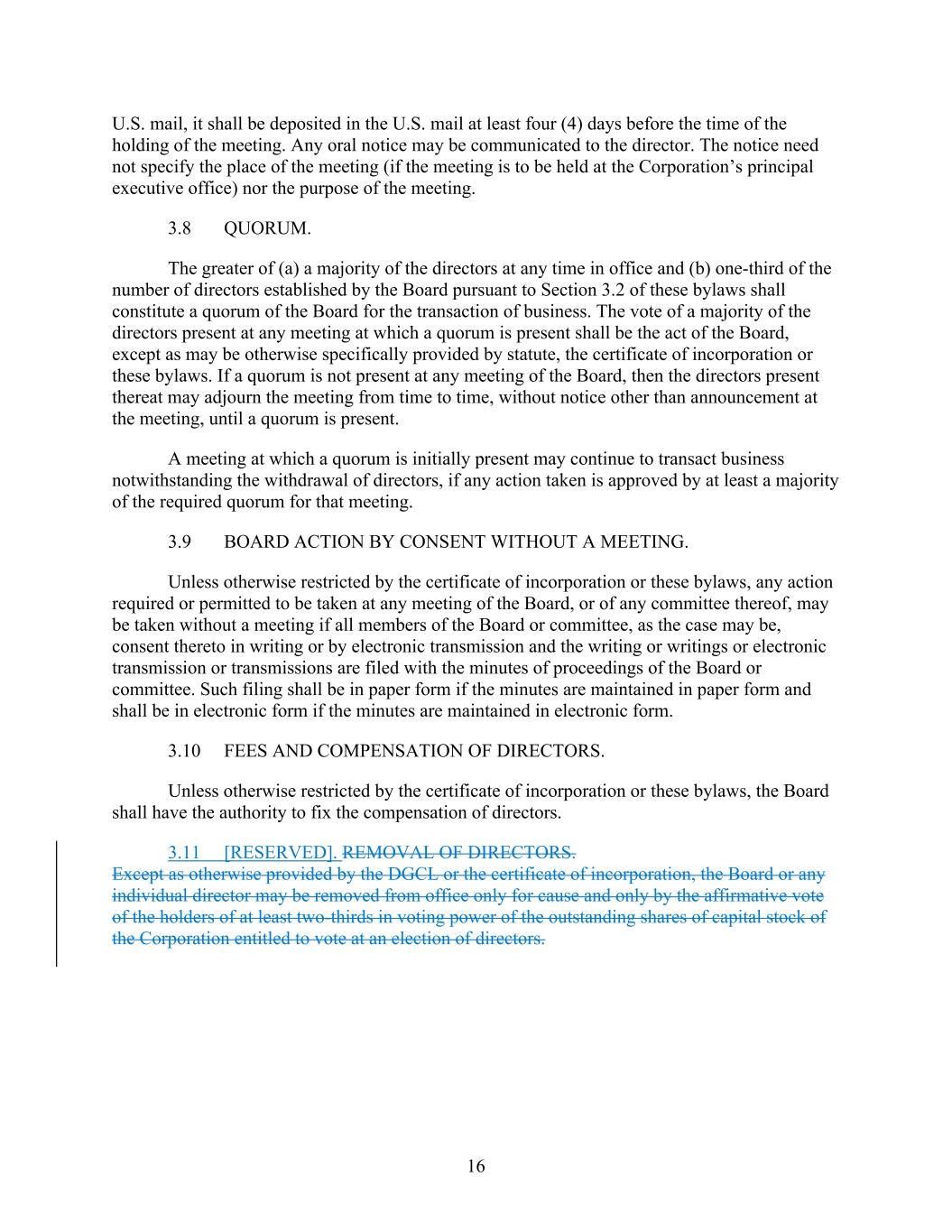 U.S. mail, it shall be deposited in the U.S. mail at least four (4) days before the time of the holding of the meeting. Any oral notice may be communicated to the director. The notice need not specify the place of the meeting (if the meeting is to be held at the Corporation's principal executive office) nor the purpose of the meeting.

3.8 QUORUM.

The greater of (a) a majority of the directors at any time in office and (b) one-third of the number of directors established by the Board pursuant to Section 3.2 of these bylaws shall constitute a quorum of the Board for the transaction of business. The vote of a majority of the directors present at any meeting at which a quorum is present shall be the act of the Board, except as may be otherwise specifically provided by statute, the certificate of incorporation or these bylaws. If a quorum is not present at any meeting of the Board, then the directors present thereat may adjourn the meeting from time to time, without notice other than announcement at the meeting, until a quorum is present.

A meeting at which a quorum is initially present may continue to transact business notwithstanding the withdrawal of directors, if any action taken is approved by at least a majority of the required quorum for that meeting.

3.9 BOARD ACTION BY CONSENT WITHOUT A MEETING.

Unless otherwise restricted by the certificate of incorporation or these bylaws, any action required or permitted to be taken at any meeting of the Board, or of any committee thereof, may be taken without a meeting if all members of the Board or committee, as the case may be, consent thereto in writing or by electronic transmission and the writing or writings or electronic transmission or transmissions are filed with the minutes of proceedings of the Board or committee. Such filing shall be in paper form if the minutes are maintained in paper form and shall be in electronic form if the minutes are maintained in electronic form.

3.10 FEES AND COMPENSATION OF DIRECTORS.

Unless otherwise restricted by the certificate of incorporation or these bylaws, the Board shall have the authority to fix the compensation of directors.

3.11 [RESERVED]. REMOVAL OF DIRECTORS.
Except as otherwise provided by the DGCL or the certificate of incorporation, the Board or any individual director may be removed from office only for cause and only by the affirmative vote of the holders of at least two-thirds in voting power of the outstanding shares of capital stock of the Corporation entitled to vote at an election of directors.

16